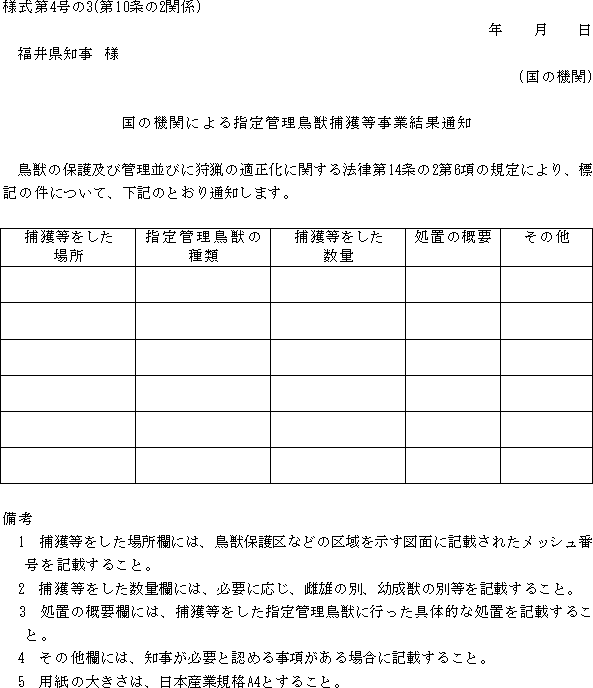 様式第4号の3(第10条の2関係)

年　月　日

福井県知事　様

(国の機関)

国の機関による指定管理鳥獣捕獲等事業結果通知

鳥獣の保護及び管理並びに狩猟の適正化に関する法律第14条の2第6項の規定により、標記の件について、下記のとおり通知します。

| 捕獲等をした場所 | 指定管理鳥獣の種類 | 捕獲等をした数量 | 処置の概要 | その他 |
|---|---|---|---|---|
| | | | | |
| | | | | |
| | | | | |
| | | | | |
| | | | | |
| | | | | |

備考
1　捕獲等をした場所欄には、鳥獣保護区などの区域を示す図面に記載されたメッシュ番号を記載すること。
2　捕獲等をした数量欄には、必要に応じ、雌雄の別、幼成獣の別等を記載すること。
3　処置の概要欄には、捕獲等をした指定管理鳥獣に行った具体的な処置を記載すること。
4　その他欄には、知事が必要と認める事項がある場合に記載すること。
5　用紙の大きさは、日本産業規格A4とすること。